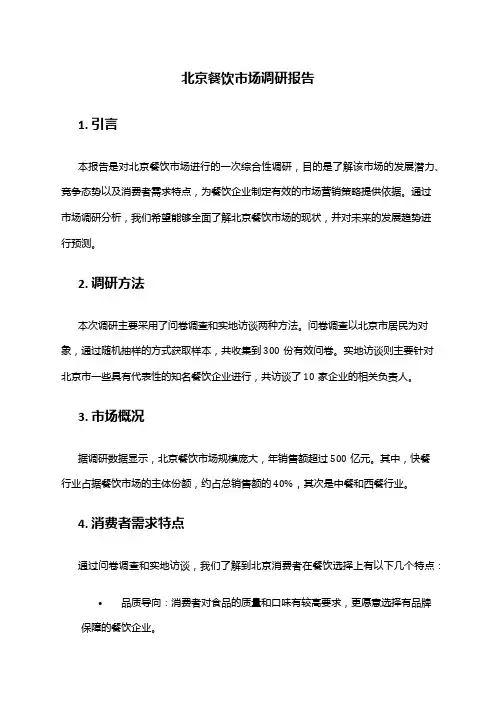 北京餐饮市场调研报告

1. 引言

本报告是对北京餐饮市场进行的一次综合性调研，目的是了解该市场的发展潜力、竞争态势以及消费者需求特点，为餐饮企业制定有效的市场营销策略提供依据。通过市场调研分析，我们希望能够全面了解北京餐饮市场的现状，并对未来的发展趋势进行预测。

2. 调研方法

本次调研主要采用了问卷调查和实地访谈两种方法。问卷调查以北京市居民为对象，通过随机抽样的方式获取样本，共收集到 300 份有效问卷。实地访谈则主要针对北京市一些具有代表性的知名餐饮企业进行，共访谈了 10 家企业的相关负责人。

3. 市场概况

据调研数据显示，北京餐饮市场规模庞大，年销售额超过 500 亿元。其中，快餐行业占据餐饮市场的主体份额，约占总销售额的 40%，其次是中餐和西餐行业。

4. 消费者需求特点

通过问卷调查和实地访谈，我们了解到北京消费者在餐饮选择上有以下几个特点：

• 品质导向：消费者对食品的质量和口味有较高要求，更愿意选择有品牌保障的餐饮企业。